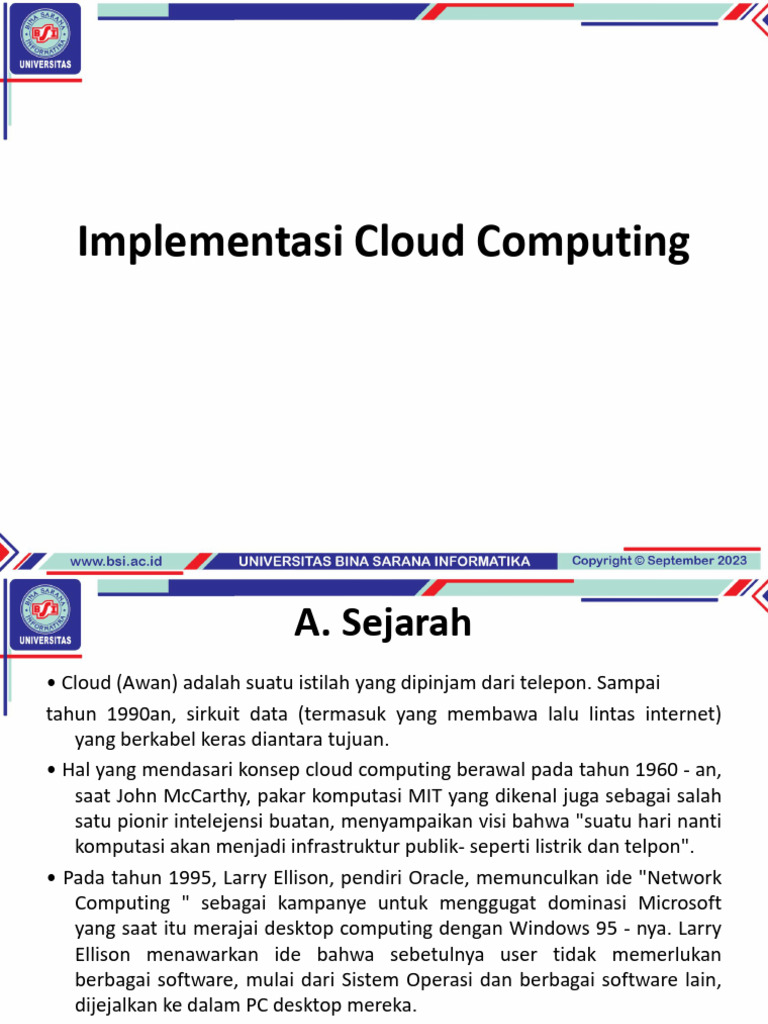 BINA SARANA INFORMATIKA
BSI
UNIVERSITAS

Implementasi Cloud Computing

www.bsi.ac.id
UNIVERSITAS BINA SARANA INFORMATIKA
Copyright © September 2023

BINA SARANA INFORMATIKA
BSI
UNIVERSITAS

A. Sejarah

• Cloud (Awan) adalah suatu istilah yang dipinjam dari telepon. Sampai tahun 1990an, sirkuit data (termasuk yang membawa lalu lintas internet) yang berkabel keras diantara tujuan.

• Hal yang mendasari konsep cloud computing berawal pada tahun 1960 - an, saat John McCarthy, pakar komputasi MIT yang dikenal juga sebagai salah satu pionir intelejensi buatan, menyampaikan visi bahwa "suatu hari nanti komputasi akan menjadi infrastruktur publik- seperti listrik dan telpon".

• Pada tahun 1995, Larry Ellison, pendiri Oracle, memunculkan ide "Network Computing " sebagai kampanye untuk menggugat dominasi Microsoft yang saat itu merajai desktop computing dengan Windows 95 - nya. Larry Ellison menawarkan ide bahwa sebetulnya user tidak memerlukan berbagai software, mulai dari Sistem Operasi dan berbagai software lain, dijejalkan ke dalam PC desktop mereka.